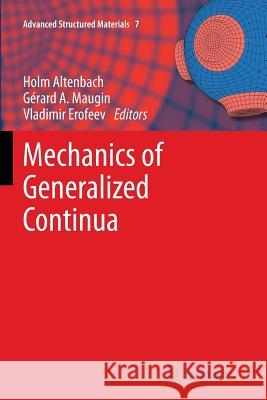 Advanced Structured Materials 7

Holm Altenbach
Gérard A. Maugin
Vladimir Erofeev Editors

Mechanics of Generalized Continua

Kraina Książek